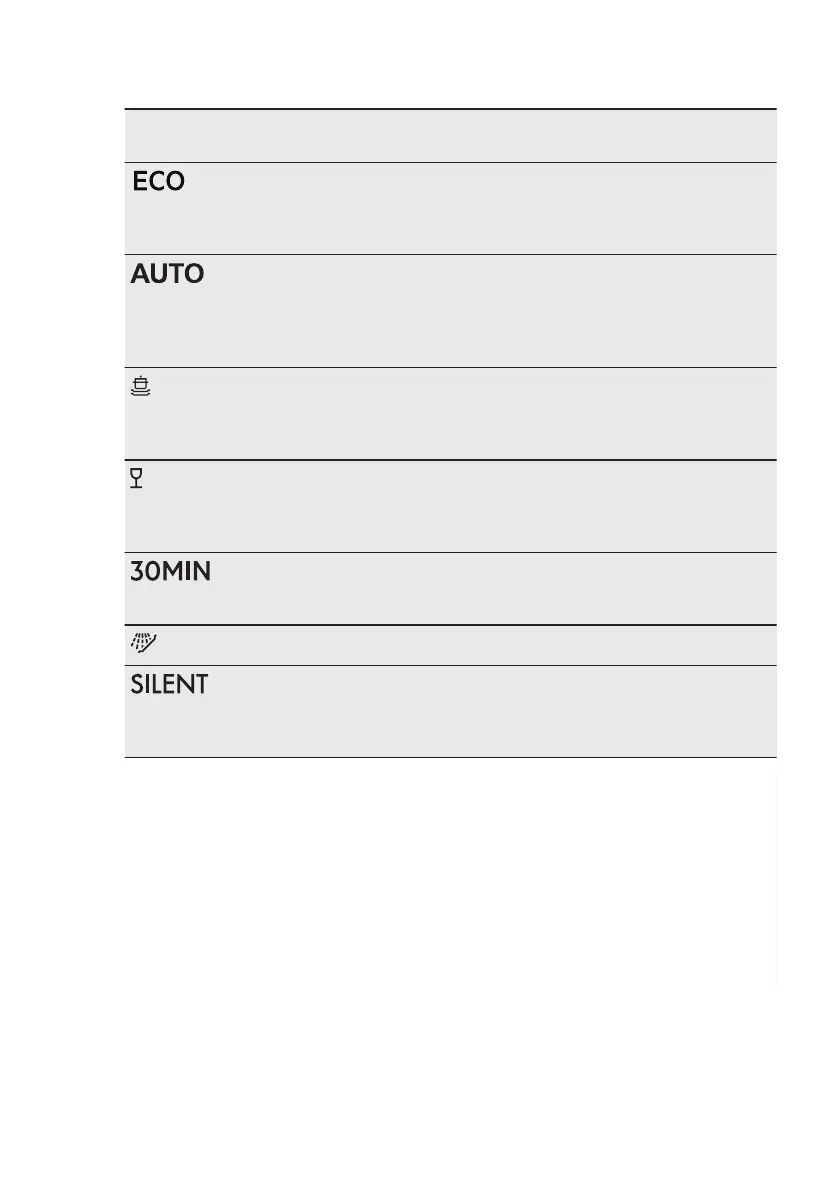 ECO

AUTO

30MIN

SILENT